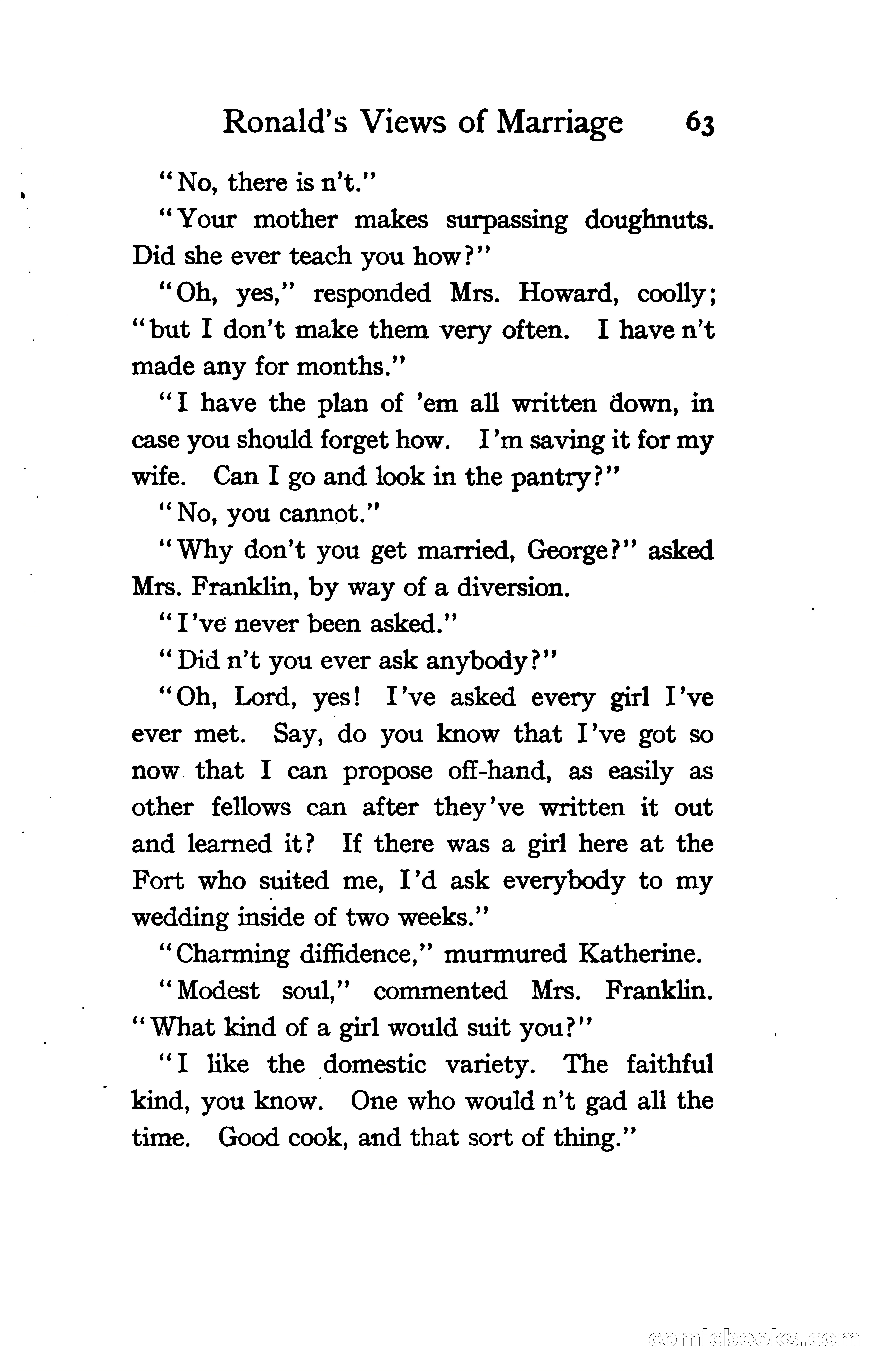 Ronald's Views of Marriage 63

"No, there is n't."

"Your mother makes surpassing doughnuts. Did she ever teach you how?"

"Oh, yes," responded Mrs. Howard, coolly; "but I don't make them very often. I have n't made any for months."

"I have the plan of 'em all written down, in case you should forget how. I'm saving it for my wife. Can I go and look in the pantry?"

"No, you cannot."

"Why don't you get married, George?" asked Mrs. Franklin, by way of a diversion.

"I've never been asked."

"Did n't you ever ask anybody?"

"Oh, Lord, yes! I've asked every girl I've ever met. Say, do you know that I've got so now that I can propose off-hand, as easily as other fellows can after they've written it out and learned it? If there was a girl here at the Fort who suited me, I'd ask everybody to my wedding inside of two weeks."

"Charming diffidence," murmured Katherine.

"Modest soul," commented Mrs. Franklin. "What kind of a girl would suit you?"

"I like the domestic variety. The faithful kind, you know. One who would n't gad all the time. Good cook, and that sort of thing."

comicbooks.com